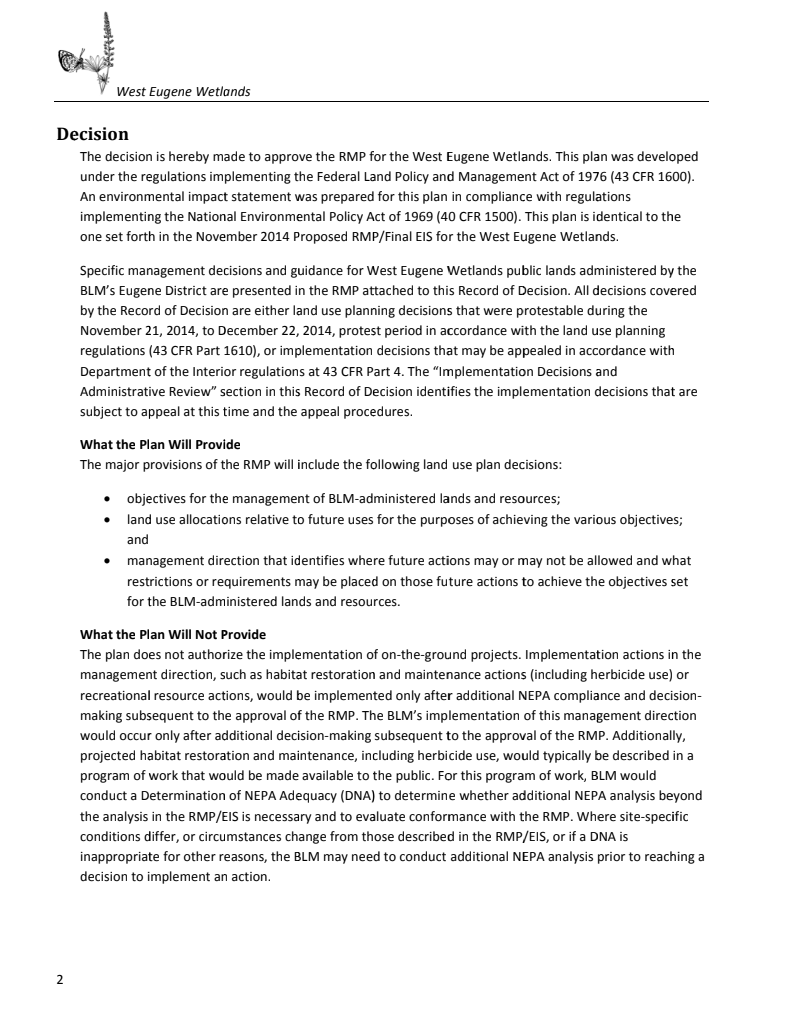 West Eugene Wetlands

Decision

The decision is hereby made to approve the RMP for the West Eugene Wetlands. This plan was developed under the regulations implementing the Federal Land Policy and Management Act of 1976 (43 CFR 1600). An environmental impact statement was prepared for this plan in compliance with regulations implementing the National Environmental Policy Act of 1969 (40 CFR 1500). This plan is identical to the one set forth in the November 2014 Proposed RMP/Final EIS for the West Eugene Wetlands.

Specific management decisions and guidance for West Eugene Wetlands public lands administered by the BLM's Eugene District are presented in the RMP attached to this Record of Decision. All decisions covered by the Record of Decision are either land use planning decisions that were protestable during the November 21, 2014, to December 22, 2014, protest period in accordance with the land use planning regulations (43 CFR Part 1610), or implementation decisions that may be appealed in accordance with Department of the Interior regulations at 43 CFR Part 4. The "Implementation Decisions and Administrative Review" section in this Record of Decision identifies the implementation decisions that are subject to appeal at this time and the appeal procedures.

What the Plan Will Provide

The major provisions of the RMP will include the following land use plan decisions:

• objectives for the management of BLM-administered lands and resources;
• land use allocations relative to future uses for the purposes of achieving the various objectives; and
• management direction that identifies where future actions may or may not be allowed and what restrictions or requirements may be placed on those future actions to achieve the objectives set for the BLM-administered lands and resources.

What the Plan Will Not Provide

The plan does not authorize the implementation of on-the-ground projects. Implementation actions in the management direction, such as habitat restoration and maintenance actions (including herbicide use) or recreational resource actions, would be implemented only after additional NEPA compliance and decision-making subsequent to the approval of the RMP. The BLM's implementation of this management direction would occur only after additional decision-making subsequent to the approval of the RMP. Additionally, projected habitat restoration and maintenance, including herbicide use, would typically be described in a program of work that would be made available to the public. For this program of work, BLM would conduct a Determination of NEPA Adequacy (DNA) to determine whether additional NEPA analysis beyond the analysis in the RMP/EIS is necessary and to evaluate conformance with the RMP. Where site-specific conditions differ, or circumstances change from those described in the RMP/EIS, or if a DNA is inappropriate for other reasons, the BLM may need to conduct additional NEPA analysis prior to reaching a decision to implement an action.

2